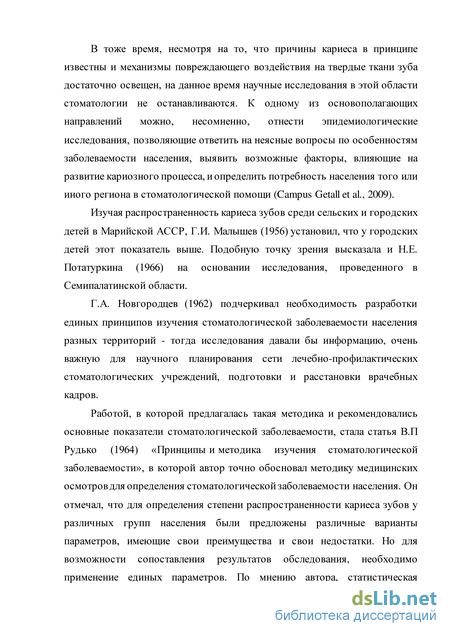 В тоже время, несмотря на то, что причины кариеса в принципе известны и механизмы повреждающего воздействия на твердые ткани зуба достаточно освещен, на данное время научные исследования в этой области стоматологии не останавливаются. К одному из основополагающих направлений можно, несомненно, отнести эпидемиологические исследования, позволяющие ответить на неясные вопросы по особенностям заболеваемости населения, выявить возможные факторы, влияющие на развитие кариозного процесса, и определить потребность населения того или иного региона в стоматологической помощи (Campus Getall et al., 2009).

Изучая распространенность кариеса зубов среди сельских и городских детей в Марийской АССР, Г.И. Малышев (1956) установил, что у городских детей этот показатель выше. Подобную точку зрения высказала и Н.Е. Потатуркина (1966) на основании исследования, проведенного в Семипалатинской области.

Г.А. Новгородцев (1962) подчеркивал необходимость разработки единых принципов изучения стоматологической заболеваемости населения разных территорий - тогда исследования давали бы информацию, очень важную для научного планирования сети лечебно-профилактических стоматологических учреждений, подготовки и расстановки врачебных кадров.

Работой, в которой предлагалась такая методика и рекомендовались основные показатели стоматологической заболеваемости, стала статья В.П Рудько (1964) «Принципы и методика изучения стоматологической заболеваемости», в которой автор точно обосновал методику медицинских осмотров для определения стоматологической заболеваемости населения. Он отмечал, что для определения степени распространенности кариеса зубов у различных групп населения были предложены различные варианты параметров, имеющие свои преимущества и свои недостатки. Но для возможности сопоставления результатов обследования, необходимо применение единых параметров. По мнению автора, статистическая

dsLib.net
библиотека диссертаций